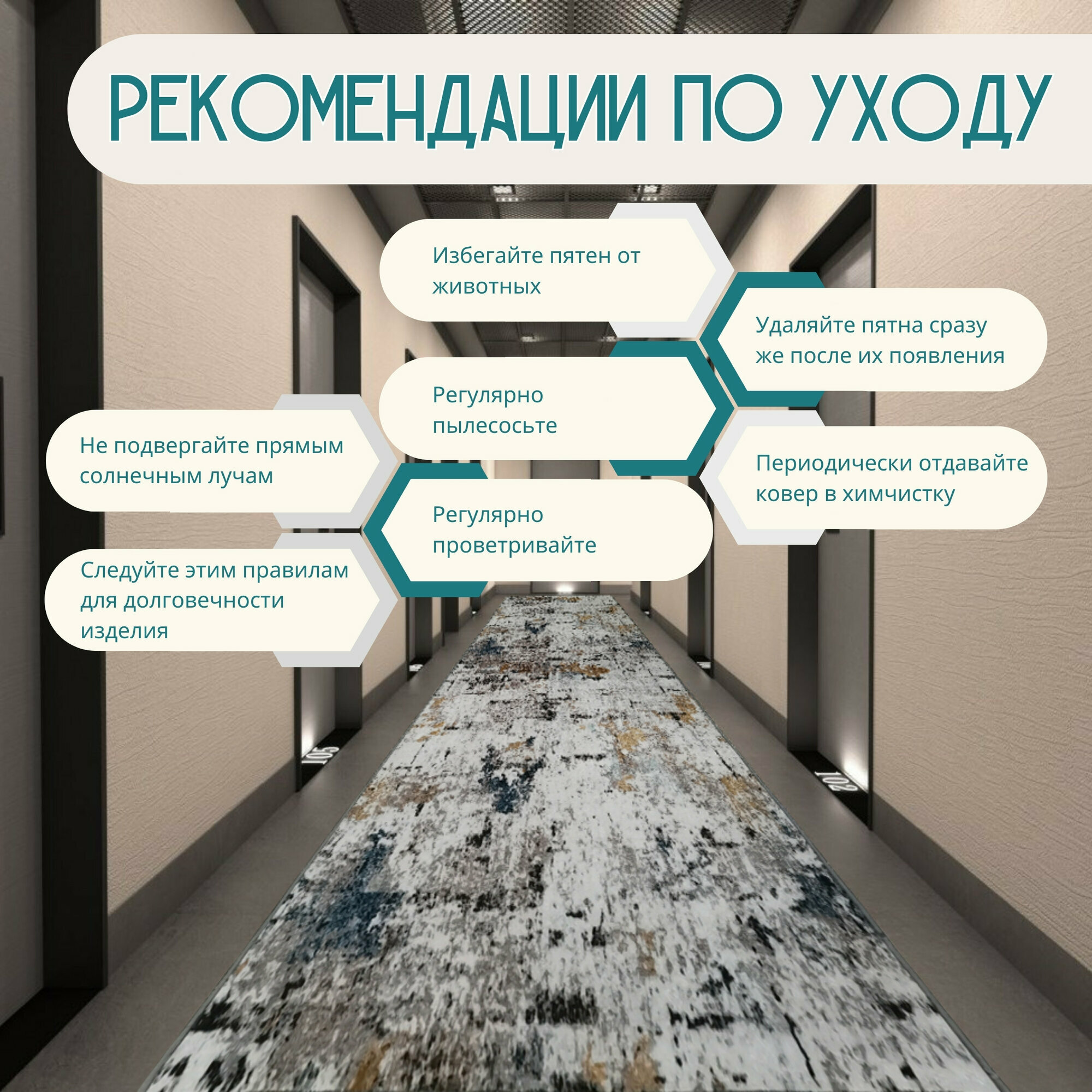 РЕКОМЕНДАЦИИ ПО УХОДУ

Избегайте пятен от животных

Удаляйте пятна сразу же после их появления

Регулярно пылесосьте

Не подвергайте прямым солнечным лучам

Периодически отдавайте ковер в химчистку

Регулярно проветривайте

Следуйте этим правилам для долговечности изделия